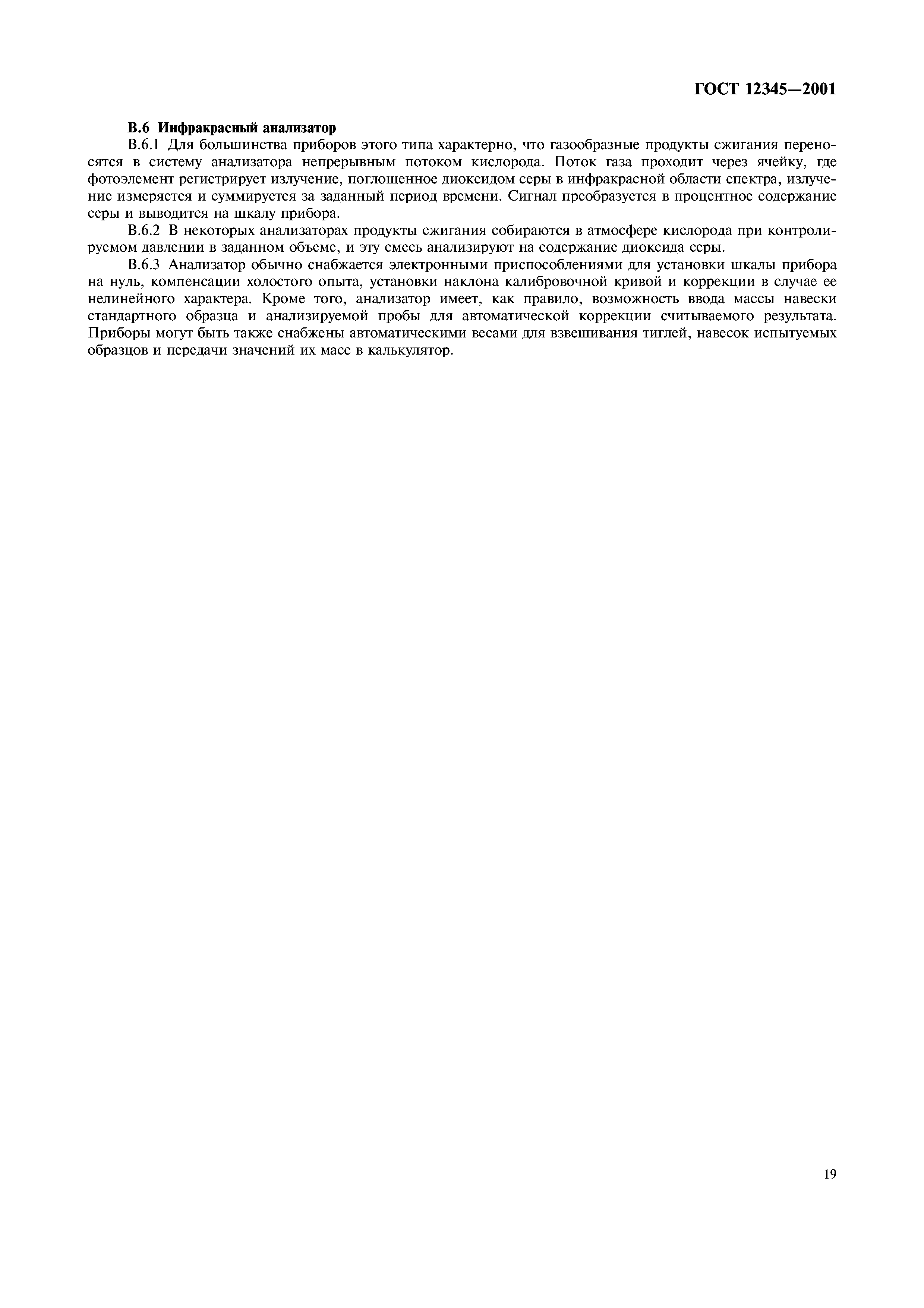 ГОСТ 12345—2001

В.6 Инфракрасный анализатор

В.6.1 Для большинства приборов этого типа характерно, что газообразные продукты сжигания переносятся в систему анализатора непрерывным потоком кислорода. Поток газа проходит через ячейку, где фотоэлемент регистрирует излучение, поглощенное диоксидом серы в инфракрасной области спектра, излучение измеряется и суммируется за заданный период времени. Сигнал преобразуется в процентное содержание серы и выводится на шкалу прибора.

В.6.2 В некоторых анализаторах продукты сжигания собираются в атмосфере кислорода при контролируемом давлении в заданном объеме, и эту смесь анализируют на содержание диоксида серы.

В.6.3 Анализатор обычно снабжается электронными приспособлениями для установки шкалы прибора на нуль, компенсации холостого опыта, установки наклона калибровочной кривой и коррекции в случае ее нелинейного характера. Кроме того, анализатор имеет, как правило, возможность ввода массы навески стандартного образца и анализируемой пробы для автоматической коррекции считываемого результата. Приборы могут быть также снабжены автоматическими весами для взвешивания тиглей, навесок испытуемых образцов и передачи значений их масс в калькулятор.

19